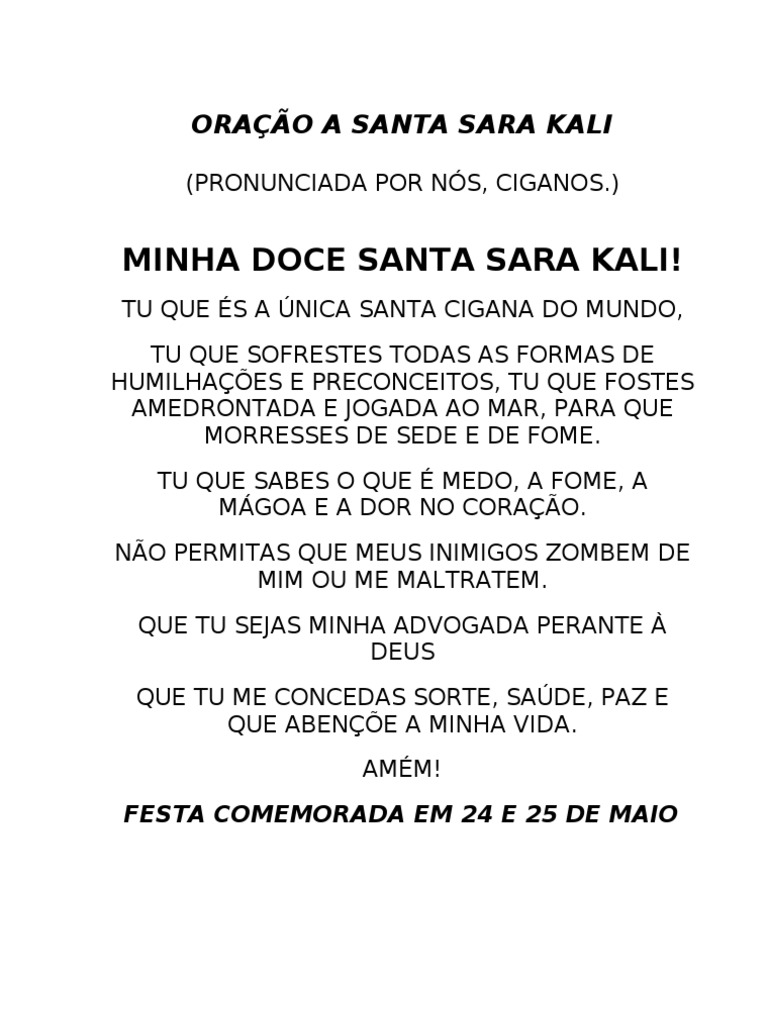 ORAÇÃO A SANTA SARA KALI

(PRONUNCIADA POR NÓS, CIGANOS.)

MINHA DOCE SANTA SARA KALI!

TU QUE ÉS A ÚNICA SANTA CIGANA DO MUNDO,

TU QUE SOFRESTES TODAS AS FORMAS DE HUMILHAÇÕES E PRECONCEITOS, TU QUE FOSTES AMEDRONTADA E JOGADA AO MAR, PARA QUE MORRESSES DE SEDE E DE FOME.

TU QUE SABES O QUE É MEDO, A FOME, A MÁGOA E A DOR NO CORAÇÃO.

NÃO PERMITAS QUE MEUS INIMIGOS ZOMBEM DE MIM OU ME MALTRATEM.

QUE TU SEJAS MINHA ADVOGADA PERANTE À DEUS

QUE TU ME CONCEDAS SORTE, SAÚDE, PAZ E QUE ABENÇÕE A MINHA VIDA.

AMÉM!

FESTA COMEMORADA EM 24 E 25 DE MAIO